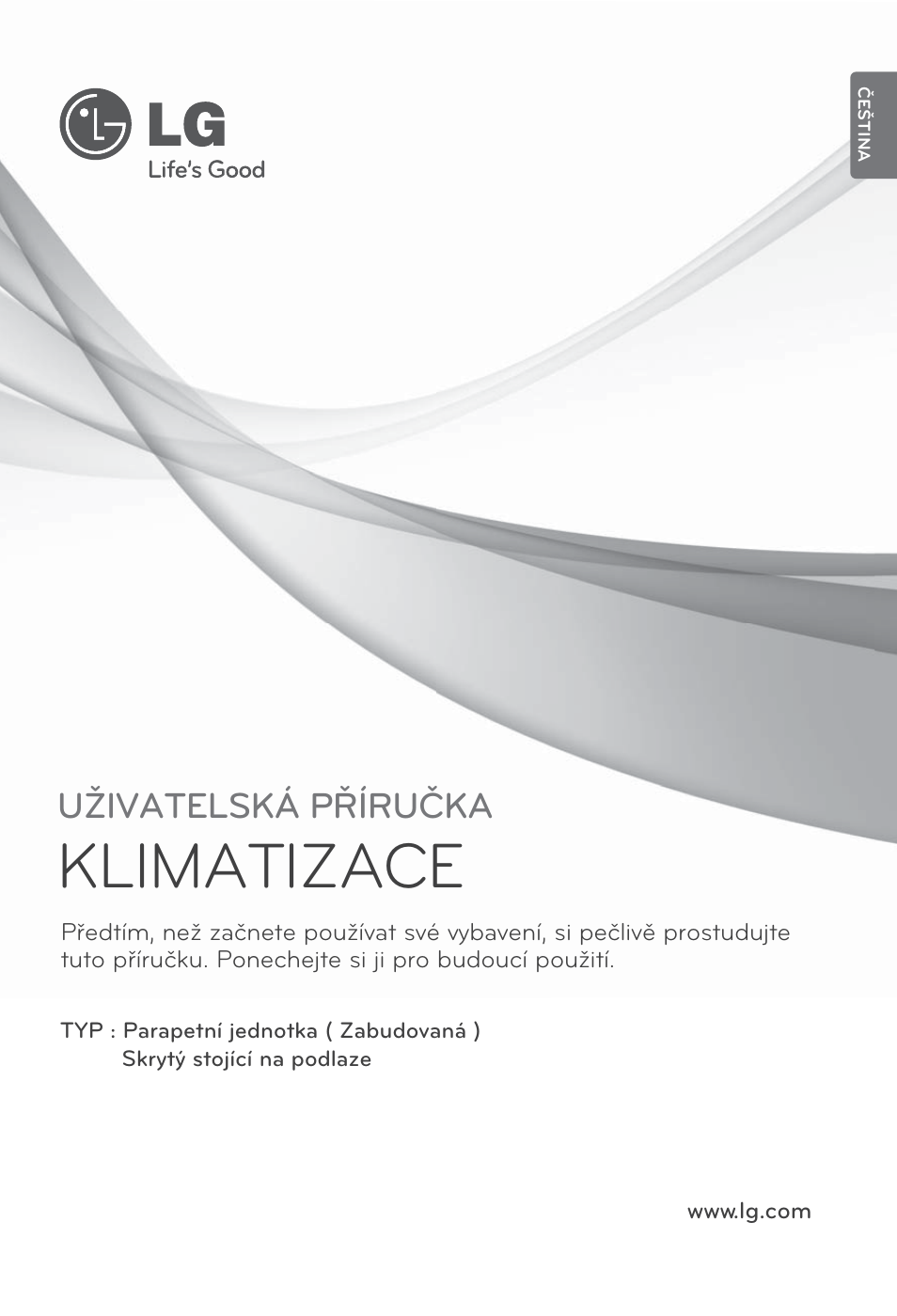 LG
Life's Good

ČEŠTINA

UŽIVATELSKÁ PŘÍRUČKA
KLIMATIZACE

Předtím, než začnete používat své vybavení, si pečlivě prostudujte tuto příručku. Ponechejte si ji pro budoucí použití.

TYP : Parapetní jednotka ( Zabudovaná )
Skrytý stojící na podlaze

www.lg.com